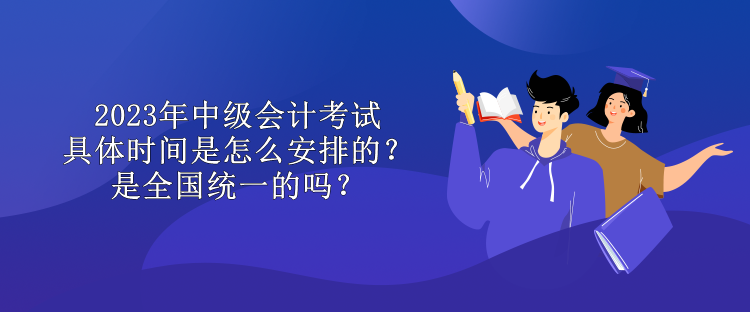 2023年中级会计考试
具体时间是怎么安排的？
是全国统一的吗？